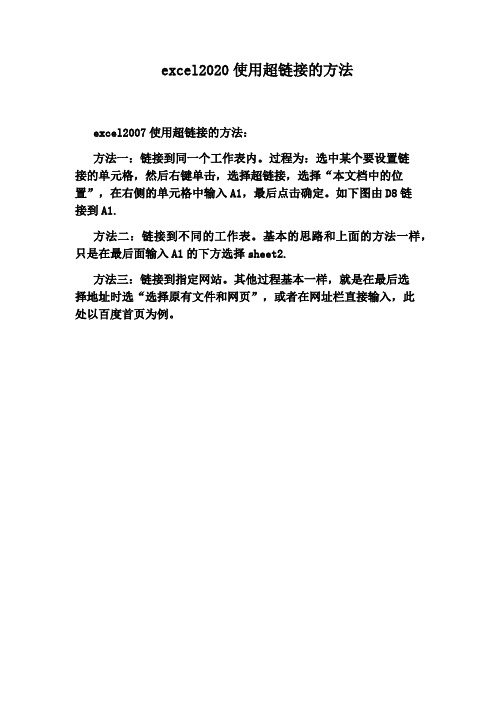 excel2020 使用超链接的方法

excel2007 使用超链接的方法：

方法一：链接到同一个工作表内。过程为：选中某个要设置链接的单元格，然后右键单击，选择超链接，选择“本文档中的位置”，在右侧的单元格中输入 A1，最后点击确定。如下图由 D8 链接到 A1.

方法二：链接到不同的工作表。基本的思路和上面的方法一样，只是在最后面输入 A1 的下方选择 sheet2.

方法三：链接到指定网站。其他过程基本一样，就是在最后选择地址时选“选择原有文件和网页”，或者在网址栏直接输入，此处以百度首页为例。